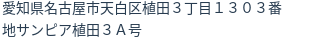 愛知県名古屋市天白区植田３丁目１３０３番地サンピア植田３Ａ号